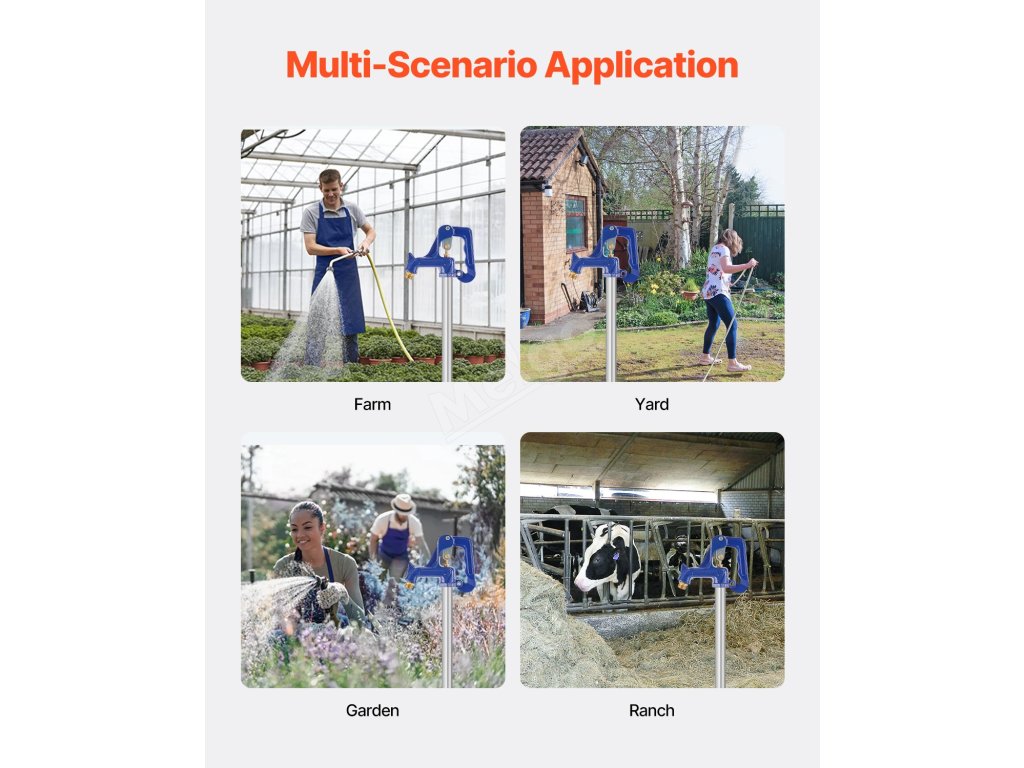 Multi-Scenario Application

Farm

Yard

Garden

Ranch